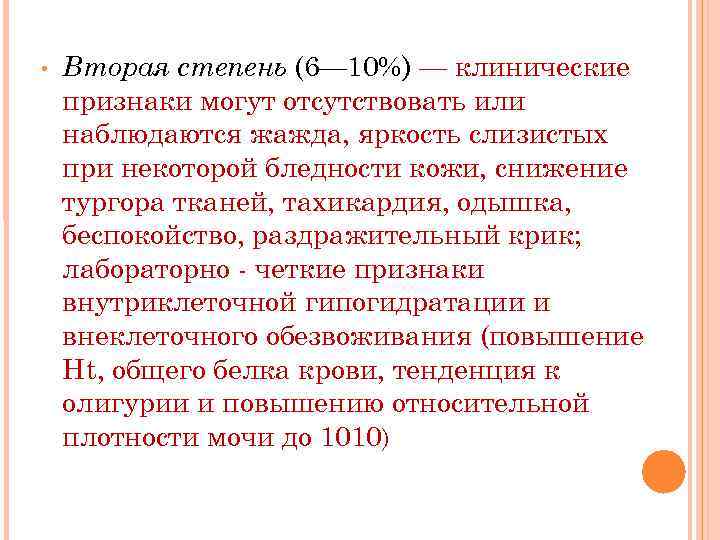 • Вторая степень (6—10%) — клинические признаки могут отсутствовать или наблюдаются жажда, яркость слизистых при некоторой бледности кожи, снижение тургора тканей, тахикардия, одышка, беспокойство, раздражительный крик; лабораторно - четкие признаки внутриклеточной гипогидратации и внеклеточного обезвоживания (повышение Ht, общего белка крови, тенденция к олигурии и повышению относительной плотности мочи до 1010)